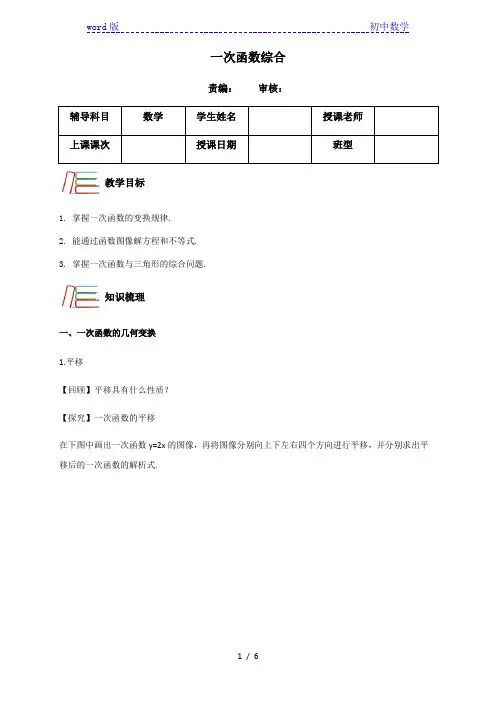 word 版　　　　　　　　　　　　　　　　　　　　　　　　　　初中数学

一次函数综合

责编：　　审核：

| 辅导科目 | 数学 | 学生姓名 |  | 授课老师 |  |
|---|---|---|---|---|---|
| 上课课次 |  | 授课日期 |  | 班型 |  |

教学目标

1. 掌握一次函数的变换规律.

2. 能通过函数图像解方程和不等式.

3. 掌握一次函数与三角形的综合问题.

知识梳理

一、一次函数的几何变换

1.平移

【回顾】平移具有什么性质？

【探究】一次函数的平移

在下图中画出一次函数 $y=2x$ 的图像，再将图像分别向上下左右四个方向进行平移，并分别求出平移后的一次函数的解析式.

1 / 6